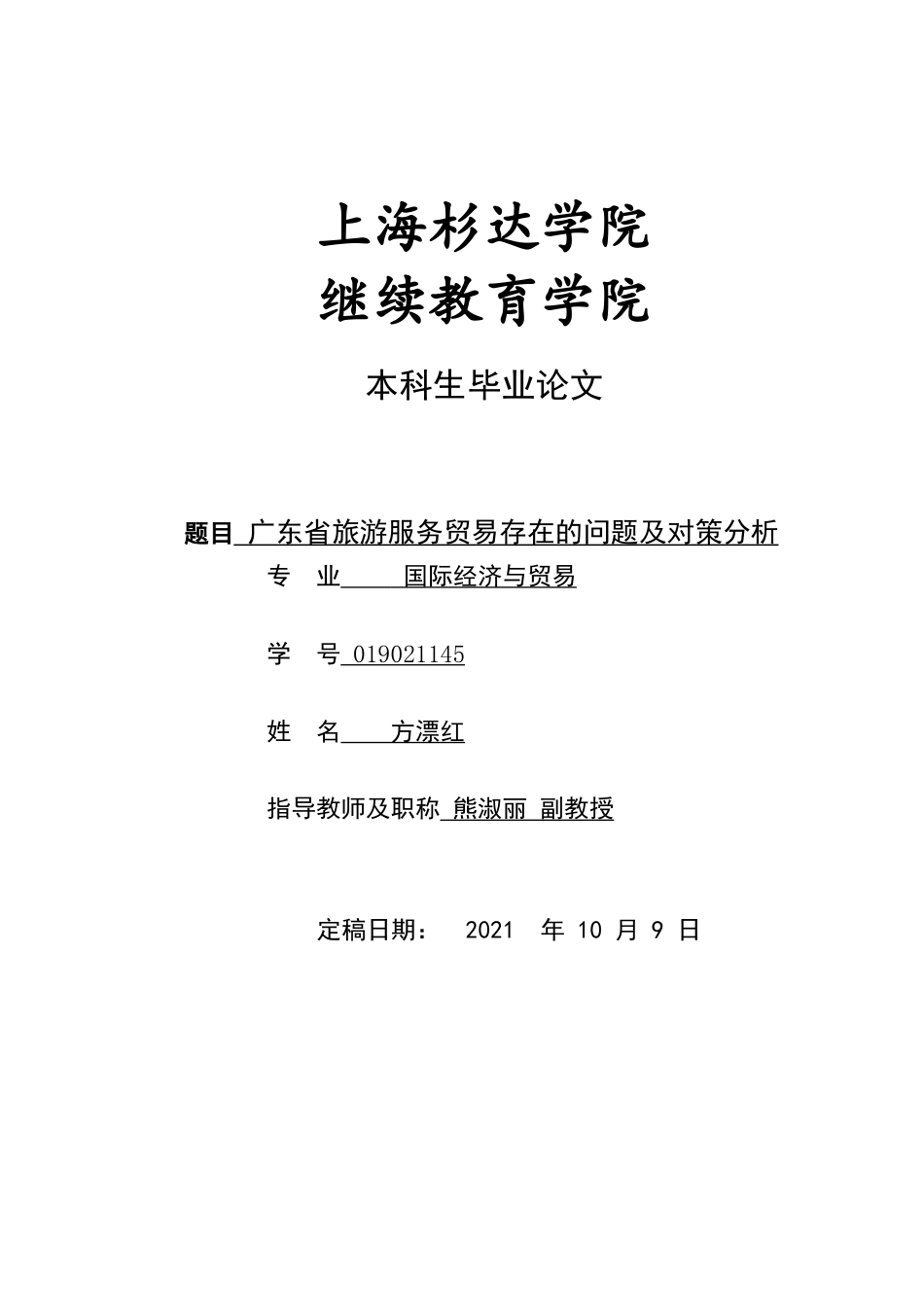 上海杉达学院
继续教育学院

本科生毕业论文

题目 广东省旅游服务贸易存在的问题及对策分析

专 业 国际经济与贸易

学 号 019021145

姓 名 方漂红

指导教师及职称 熊淑丽 副教授

定稿日期： 2021 年 10 月 9 日